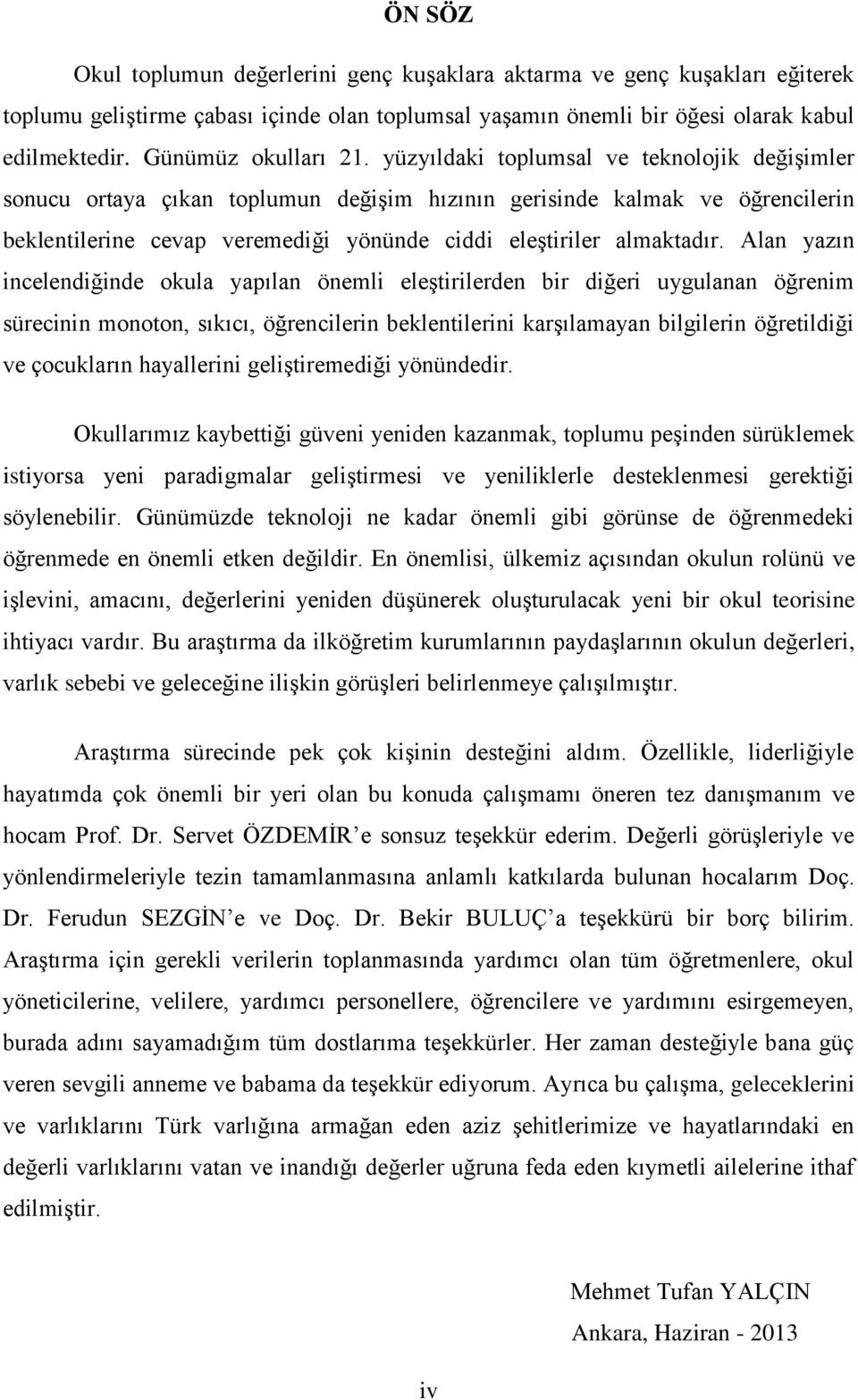 ÖN SÖZ

Okul toplumun değerlerini genç kuşaklara aktarma ve genç kuşakları eğiterek toplumu geliştirme çabası içinde olan toplumsal yaşamın önemli bir öğesi olarak kabul edilmektedir. Günümüz okulları 21. yüzyıldaki toplumsal ve teknolojik değişimler sonucu ortaya çıkan toplumun değişim hızının gerisinde kalmak ve öğrencilerin beklentilerine cevap veremediği yönünde ciddi eleştiriler almaktadır. Alan yazın incelendiğinde okula yapılan önemli eleştirilerden bir diğeri uygulanan öğrenim sürecinin monoton, sıkıcı, öğrencilerin beklentilerini karşılamayan bilgilerin öğretildiği ve çocukların hayallerini geliştiremediği yönündedir.

Okullarımız kaybettiği güveni yeniden kazanmak, toplumu peşinden sürüklemek istiyorsa yeni paradigmalar geliştirmesi ve yeniliklerle desteklenmesi gerektiği söylenebilir. Günümüzde teknoloji ne kadar önemli gibi görünse de öğrenmedeki öğrenmede en önemli etken değildir. En önemlisi, ülkemiz açısından okulun rolünü ve işlevini, amacını, değerlerini yeniden düşünerek oluşturulacak yeni bir okul teorisine ihtiyacı vardır. Bu araştırma da ilköğretim kurumlarının paydaşlarının okulun değerleri, varlık sebebi ve geleceğine ilişkin görüşleri belirlenmeye çalışılmıştır.

Araştırma sürecinde pek çok kişinin desteğini aldım. Özellikle, liderliğiyle hayatımda çok önemli bir yeri olan bu konuda çalışmamı öneren tez danışmanım ve hocam Prof. Dr. Servet ÖZDEMİR e sonsuz teşekkür ederim. Değerli görüşleriyle ve yönlendirmeleriyle tezin tamamlanmasına anlamlı katkılarda bulunan hocalarım Doç. Dr. Ferudun SEZGİN e ve Doç. Dr. Bekir BULUÇ a teşekkürü bir borç bilirim. Araştırma için gerekli verilerin toplanmasında yardımcı olan tüm öğretmenlere, okul yöneticilerine, velilere, yardımcı personellere, öğrencilere ve yardımını esirgemeyen, burada adını sayamadığım tüm dostlarıma teşekkürler. Her zaman desteğiyle bana güç veren sevgili anneme ve babama da teşekkür ediyorum. Ayrıca bu çalışma, geleceklerini ve varlıklarını Türk varlığına armağan eden aziz şehitlerimize ve hayatlarındaki en değerli varlıklarını vatan ve inandığı değerler uğruna feda eden kıymetli ailelerine ithaf edilmiştir.

Mehmet Tufan YALÇIN
Ankara, Haziran - 2013

iv